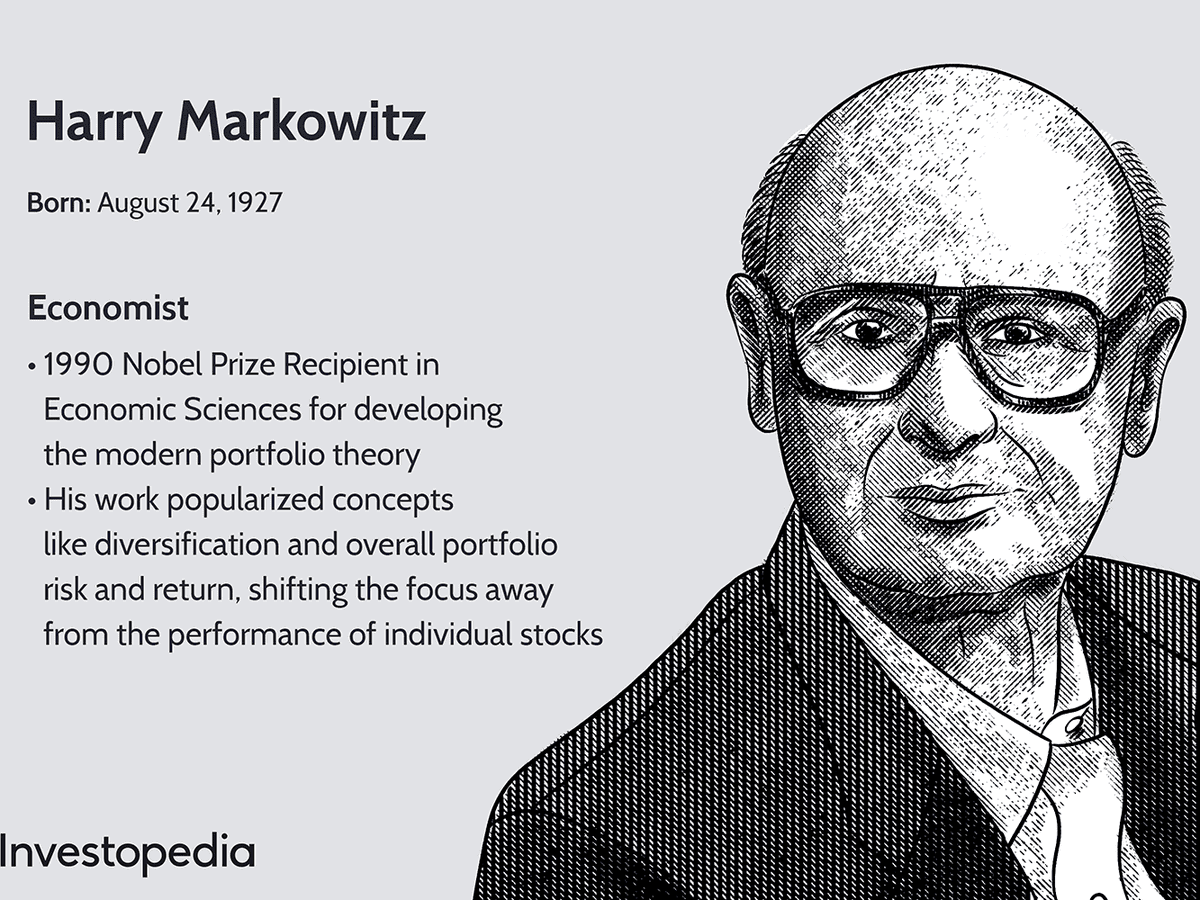 Harry Markowitz

Born: August 24, 1927

Economist

• 1990 Nobel Prize Recipient in Economic Sciences for developing the modern portfolio theory
• His work popularized concepts like diversification and overall portfolio risk and return, shifting the focus away from the performance of individual stocks

Investopedia